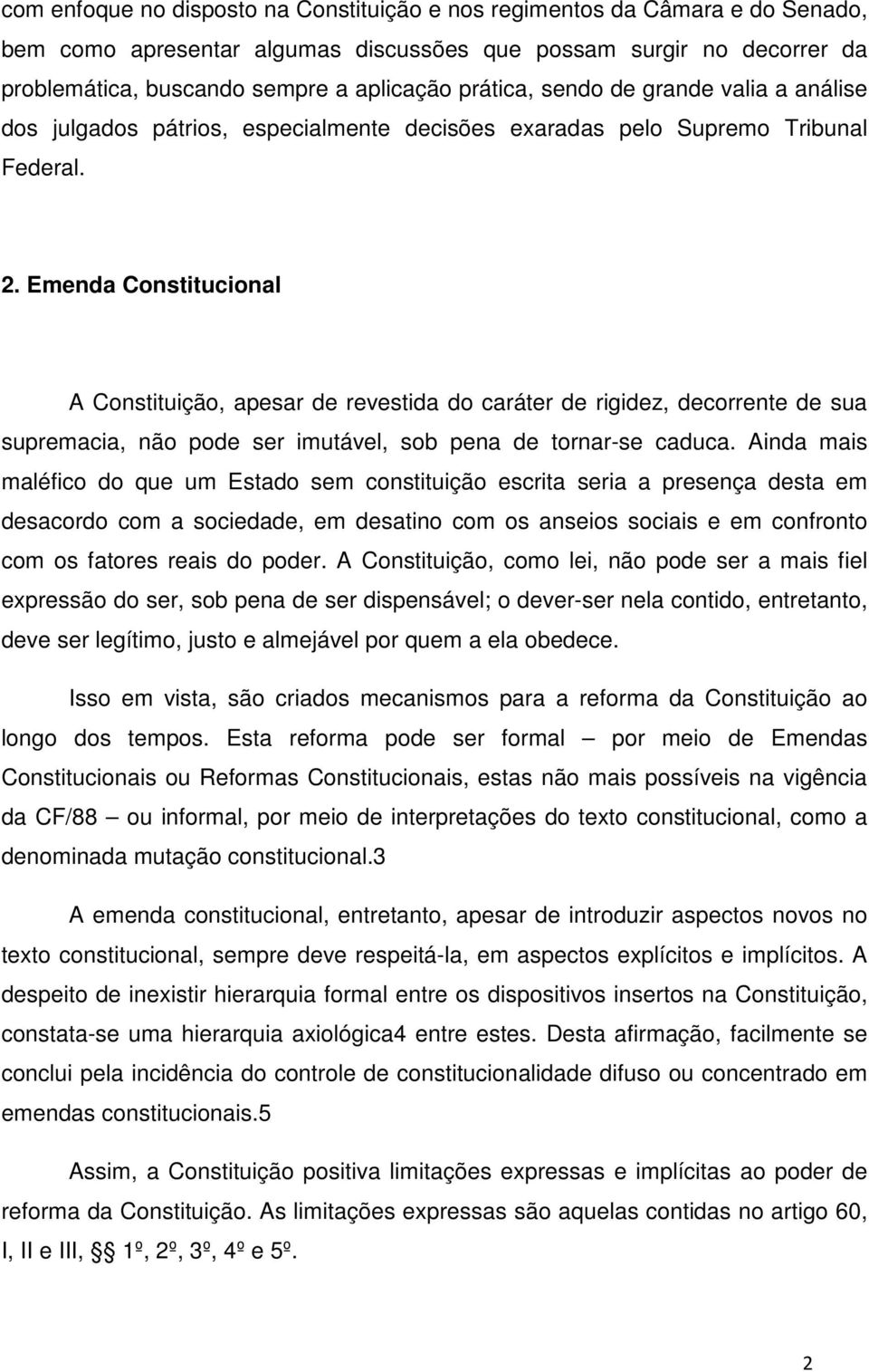 com enfoque no disposto na Constituição e nos regimentos da Câmara e do Senado, bem como apresentar algumas discussões que possam surgir no decorrer da problemática, buscando sempre a aplicação prática, sendo de grande valia a análise dos julgados pátrios, especialmente decisões exaradas pelo Supremo Tribunal Federal.

2. Emenda Constitucional

A Constituição, apesar de revestida do caráter de rigidez, decorrente de sua supremacia, não pode ser imutável, sob pena de tornar-se caduca. Ainda mais maléfico do que um Estado sem constituição escrita seria a presença desta em desacordo com a sociedade, em desatino com os anseios sociais e em confronto com os fatores reais do poder. A Constituição, como lei, não pode ser a mais fiel expressão do ser, sob pena de ser dispensável; o dever-ser nela contido, entretanto, deve ser legítimo, justo e almejável por quem a ela obedece.

Isso em vista, são criados mecanismos para a reforma da Constituição ao longo dos tempos. Esta reforma pode ser formal – por meio de Emendas Constitucionais ou Reformas Constitucionais, estas não mais possíveis na vigência da CF/88 – ou informal, por meio de interpretações do texto constitucional, como a denominada mutação constitucional.3

A emenda constitucional, entretanto, apesar de introduzir aspectos novos no texto constitucional, sempre deve respeitá-la, em aspectos explícitos e implícitos. A despeito de inexistir hierarquia formal entre os dispositivos insertos na Constituição, constata-se uma hierarquia axiológica4 entre estes. Desta afirmação, facilmente se conclui pela incidência do controle de constitucionalidade difuso ou concentrado em emendas constitucionais.5

Assim, a Constituição positiva limitações expressas e implícitas ao poder de reforma da Constituição. As limitações expressas são aquelas contidas no artigo 60, I, II e III, §§ 1º, 2º, 3º, 4º e 5º.

2